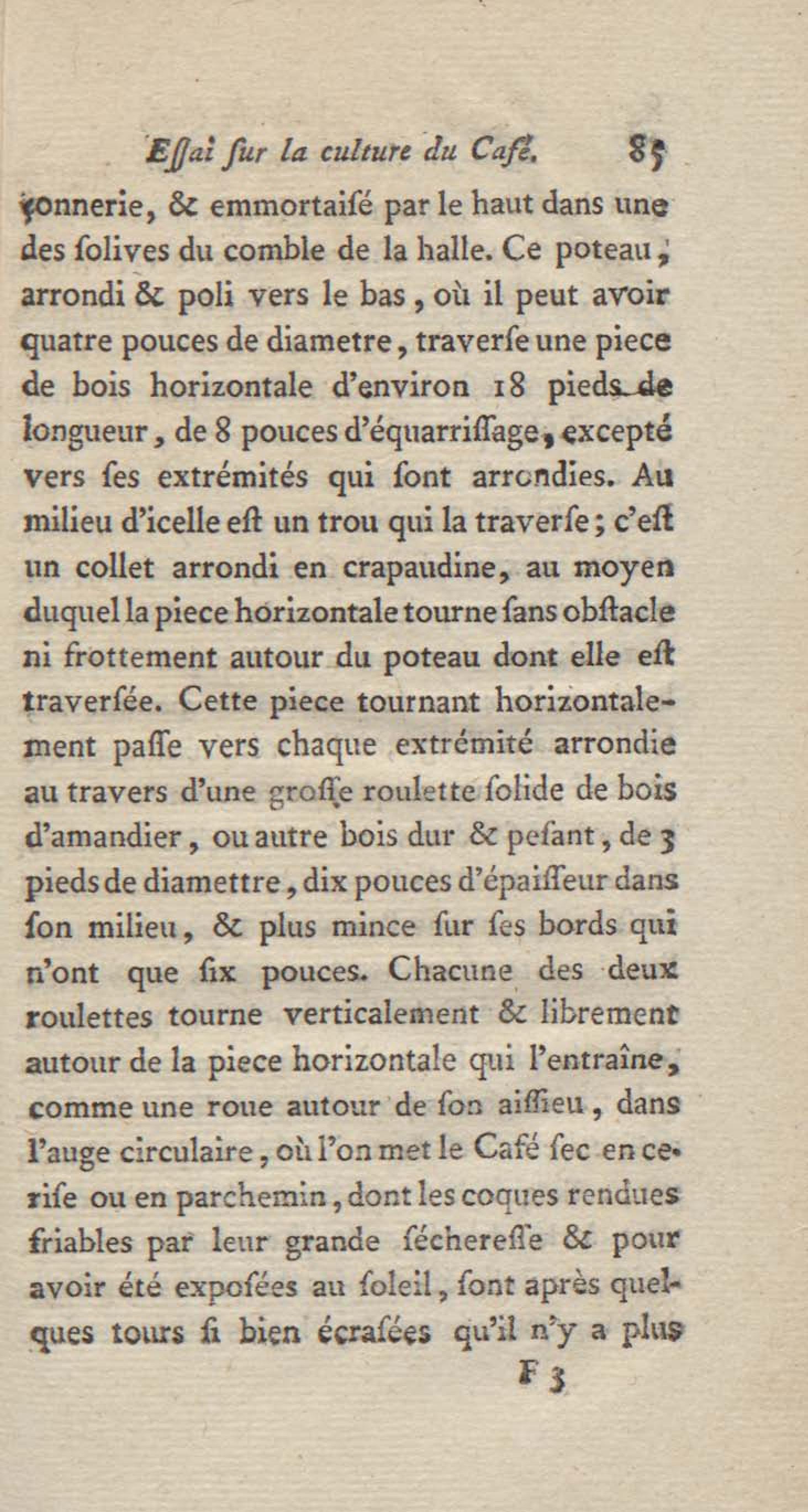 Eſſai ſur la culture du Café. 85

çonnerie, & emmortaiſé par le haut dans une des ſolives du comble de la halle. Ce poteau, arrondi & poli vers le bas, où il peut avoir quatre pouces de diametre, traverſe une piece de bois horizontale d'environ 18 pieds de longueur, de 8 pouces d'équarriſſage, excepté vers ſes extrémités qui ſont arrondies. Au milieu d'icelle eſt un trou qui la traverſe; c'eſt un collet arrondi en crapaudine, au moyen duquel la piece horizontale tourne ſans obſtacle ni frottement autour du poteau dont elle eſt traverſée. Cette piece tournant horizontalement paſſe vers chaque extrémité arrondie au travers d'une groſſe roulette ſolide de bois d'amandier, ou autre bois dur & peſant, de 3 pieds de diamettre, dix pouces d'épaiſſeur dans ſon milieu, & plus mince ſur ſes bords qui n'ont que ſix pouces. Chacune des deux roulettes tourne verticalement & librement autour de la piece horizontale qui l'entraîne, comme une roue autour de ſon aiſſieu, dans l'auge circulaire, où l'on met le Café ſec en ceriſe ou en parchemin, dont les coques rendues friables par leur grande ſéchereſſe & pour avoir été expoſées au ſoleil, ſont après quelques tours ſi bien écraſées qu'il n'y a plus

F 3